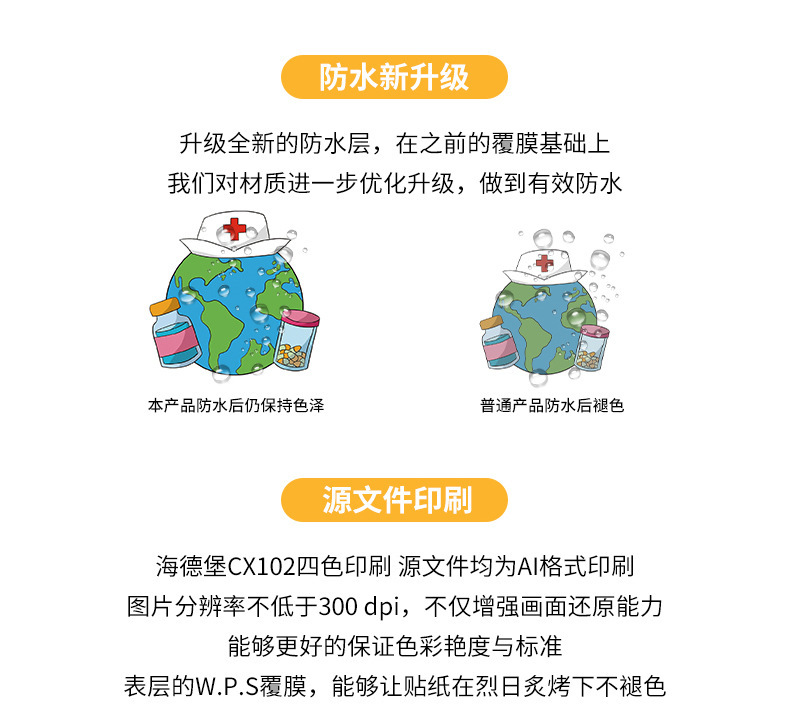 防水新升级

升级全新的防水层，在之前的覆膜基础上
我们对材质进一步优化升级，做到有效防水

本产品防水后仍保持色泽

普通产品防水后褪色

源文件印刷

海德堡CX102四色印刷 源文件均为AI格式印刷
图片分辨率不低于300 dpi，不仅增强画面还原能力
能够更好的保证色彩艳度与标准
表层的W.P.S覆膜，能够让贴纸在烈日炙烤下不褪色